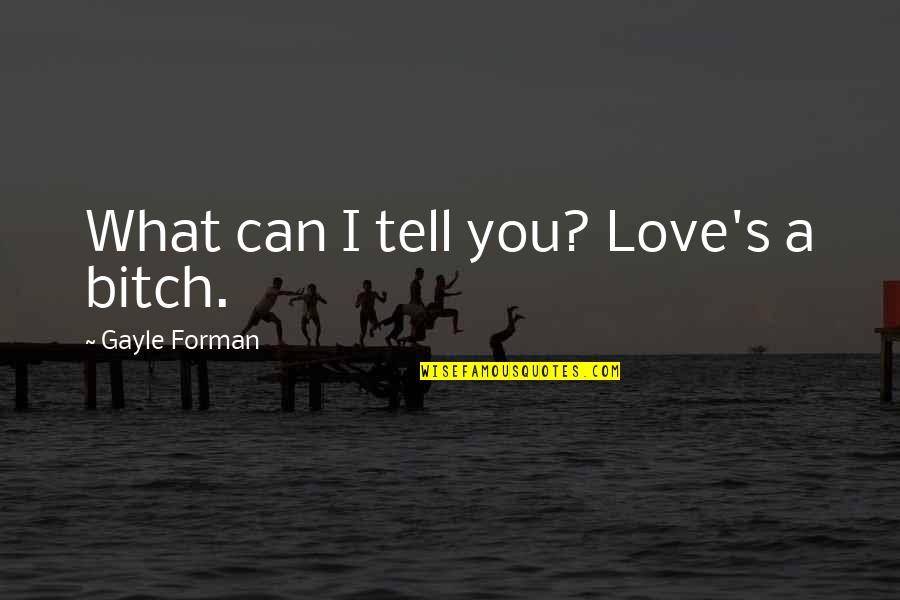 What can I tell you? Love's a bitch.

~ Gayle Forman

WISEFAMOUSQUOTES.COM